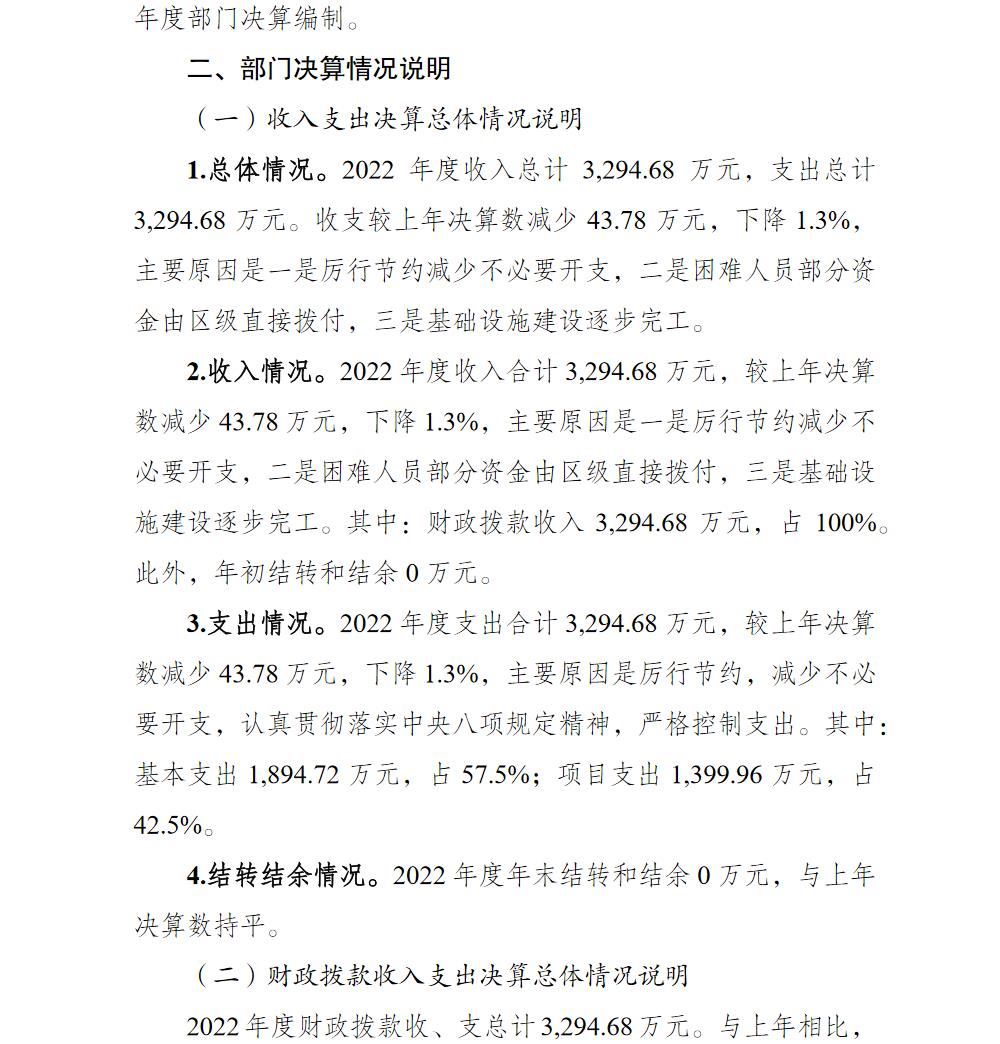 年度部门决算编制。

二、部门决算情况说明

（一）收入支出决算总体情况说明

1.总体情况。2022 年度收入总计 3,294.68 万元，支出总计 3,294.68 万元。收支较上年决算数减少 43.78 万元，下降 1.3%，主要原因是一是厉行节约减少不必要开支，二是困难人员部分资金由区级直接拨付，三是基础设施建设逐步完工。

2.收入情况。2022 年度收入合计 3,294.68 万元，较上年决算数减少 43.78 万元，下降 1.3%，主要原因是一是厉行节约减少不必要开支，二是困难人员部分资金由区级直接拨付，三是基础设施建设逐步完工。其中：财政拨款收入 3,294.68 万元，占 100%。此外，年初结转和结余 0 万元。

3.支出情况。2022 年度支出合计 3,294.68 万元，较上年决算数减少 43.78 万元，下降 1.3%，主要原因是厉行节约，减少不必要开支，认真贯彻落实中央八项规定精神，严格控制支出。其中：基本支出 1,894.72 万元，占 57.5%；项目支出 1,399.96 万元，占 42.5%。

4.结转结余情况。2022 年度年末结转和结余 0 万元，与上年决算数持平。

（二）财政拨款收入支出决算总体情况说明

2022 年度财政拨款收、支总计 3,294.68 万元。与上年相比，